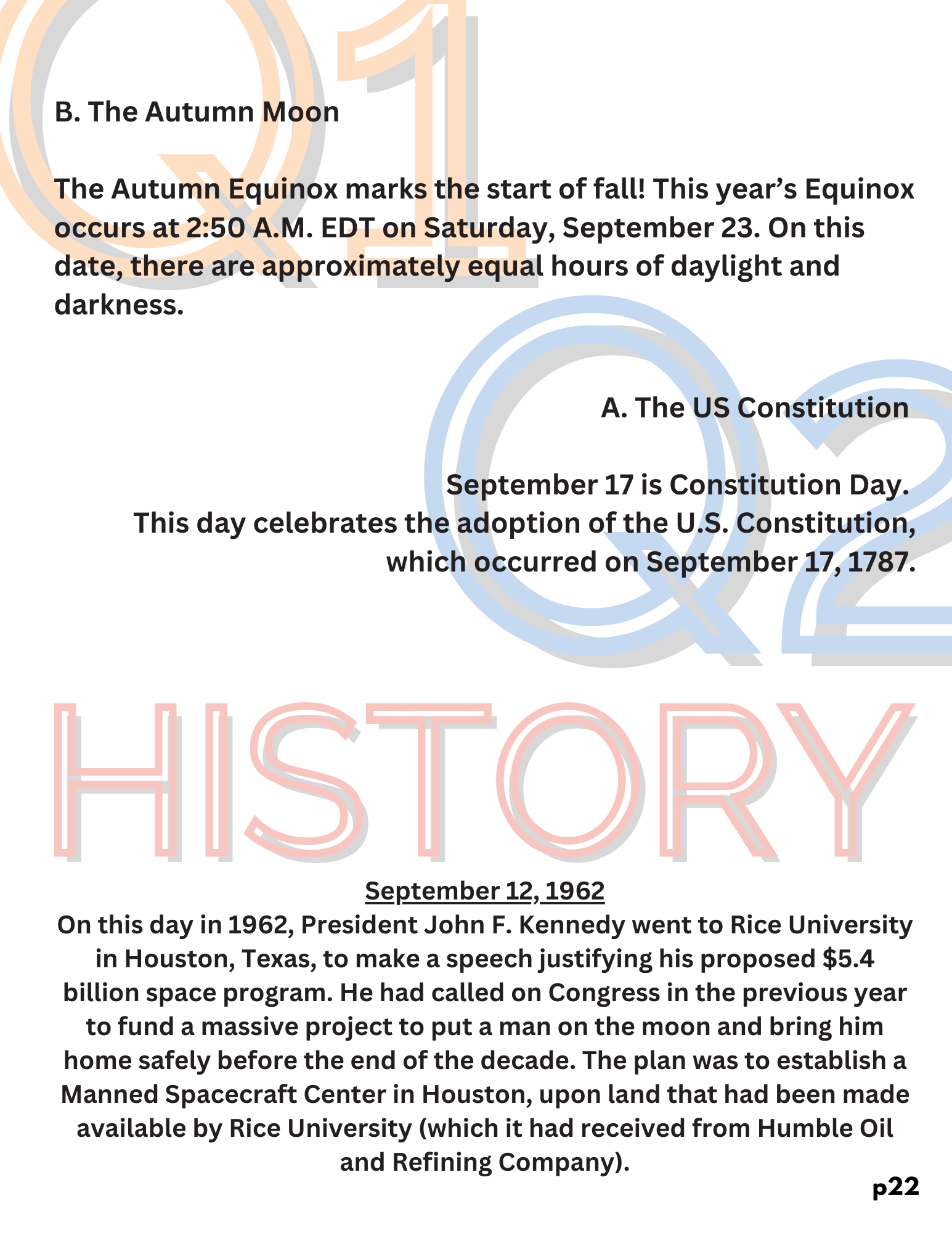 Q1

B. The Autumn Moon

The Autumn Equinox marks the start of fall! This year's Equinox occurs at 2:50 A.M. EDT on Saturday, September 23. On this date, there are approximately equal hours of daylight and darkness.

Q2

A. The US Constitution

September 17 is Constitution Day.
This day celebrates the adoption of the U.S. Constitution, which occurred on September 17, 1787.

HISTORY

September 12, 1962
On this day in 1962, President John F. Kennedy went to Rice University in Houston, Texas, to make a speech justifying his proposed $5.4 billion space program. He had called on Congress in the previous year to fund a massive project to put a man on the moon and bring him home safely before the end of the decade. The plan was to establish a Manned Spacecraft Center in Houston, upon land that had been made available by Rice University (which it had received from Humble Oil and Refining Company).

p22